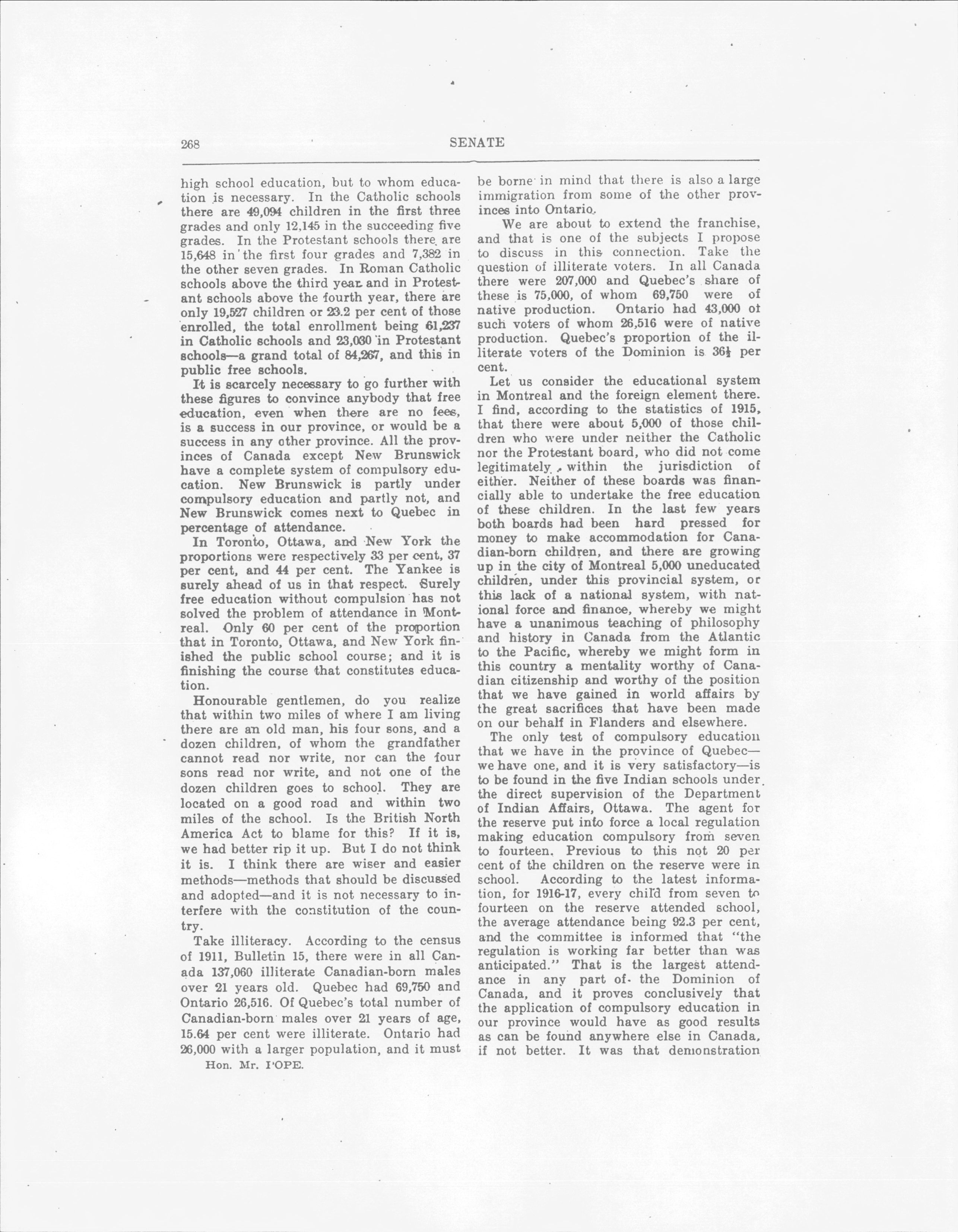 268 SENATE

high school education, but to whom education is necessary. In the Catholic schools there are 49,094 children in the first three grades and only 12,145 in the succeeding five grades. In the Protestant schools there are 15,648 in the first four grades and 7,382 in the other seven grades. In Roman Catholic schools above the third year and in Protestant schools above the fourth year, there are only 19,527 children or 23.2 per cent of those enrolled, the total enrollment being 61,237 in Catholic schools and 23,030 in Protestant schools—a grand total of 84,267, and this in public free schools.

It is scarcely necessary to go further with these figures to convince anybody that free education, even when there are no fees, is a success in our province, or would be a success in any other province. All the provinces of Canada except New Brunswick have a complete system of compulsory education. New Brunswick is partly under compulsory education and partly not, and New Brunswick comes next to Quebec in percentage of attendance.

In Toronto, Ottawa, and New York the proportions were respectively 33 per cent, 37 per cent, and 44 per cent. The Yankee is surely ahead of us in that respect. Surely free education without compulsion has not solved the problem of attendance in Montreal. Only 60 per cent of the proportion that in Toronto, Ottawa, and New York finished the public school course; and it is finishing the course that constitutes education.

Honourable gentlemen, do you realize that within two miles of where I am living there are an old man, his four sons, and a dozen children, of whom the grandfather cannot read nor write, nor can the four sons read nor write, and not one of the dozen children goes to school. They are located on a good road and within two miles of the school. Is the British North America Act to blame for this? If it is, we had better rip it up. But I do not think it is. I think there are wiser and easier methods—methods that should be discussed and adopted—and it is not necessary to interfere with the constitution of the country.

Take illiteracy. According to the census of 1911, Bulletin 15, there were in all Canada 137,060 illiterate Canadian-born males over 21 years old. Quebec had 69,750 and Ontario 26,516. Of Quebec's total number of Canadian-born males over 21 years of age, 15.64 per cent were illiterate. Ontario had 26,000 with a larger population, and it must

Hon. Mr. POPE.

be borne in mind that there is also a large immigration from some of the other provinces into Ontario.

We are about to extend the franchise, and that is one of the subjects I propose to discuss in this connection. Take the question of illiterate voters. In all Canada there were 207,000 and Quebec's share of these is 75,000, of whom 69,750 were of native production. Ontario had 43,000 of such voters of whom 26,516 were of native production. Quebec's proportion of the illiterate voters of the Dominion is $36\frac{1}{4}$ per cent.

Let us consider the educational system in Montreal and the foreign element there. I find, according to the statistics of 1915, that there were about 5,000 of those children who were under neither the Catholic nor the Protestant board, who did not come legitimately within the jurisdiction of either. Neither of these boards was financially able to undertake the free education of these children. In the last few years both boards had been hard pressed for money to make accommodation for Canadian-born children, and there are growing up in the city of Montreal 5,000 uneducated children, under this provincial system, or this lack of a national system, with national force and finance, whereby we might have a unanimous teaching of philosophy and history in Canada from the Atlantic to the Pacific, whereby we might form in this country a mentality worthy of Canadian citizenship and worthy of the position that we have gained in world affairs by the great sacrifices that have been made on our behalf in Flanders and elsewhere.

The only test of compulsory education that we have in the province of Quebec—we have one, and it is very satisfactory—is to be found in the five Indian schools under the direct supervision of the Department of Indian Affairs, Ottawa. The agent for the reserve put into force a local regulation making education compulsory from seven to fourteen. Previous to this not 20 per cent of the children on the reserve were in school. According to the latest information, for 1916-17, every child from seven to fourteen on the reserve attended school, the average attendance being 92.3 per cent, and the committee is informed that "the regulation is working far better than was anticipated." That is the largest attendance in any part of the Dominion of Canada, and it proves conclusively that the application of compulsory education in our province would have as good results as can be found anywhere else in Canada, if not better. It was that demonstration